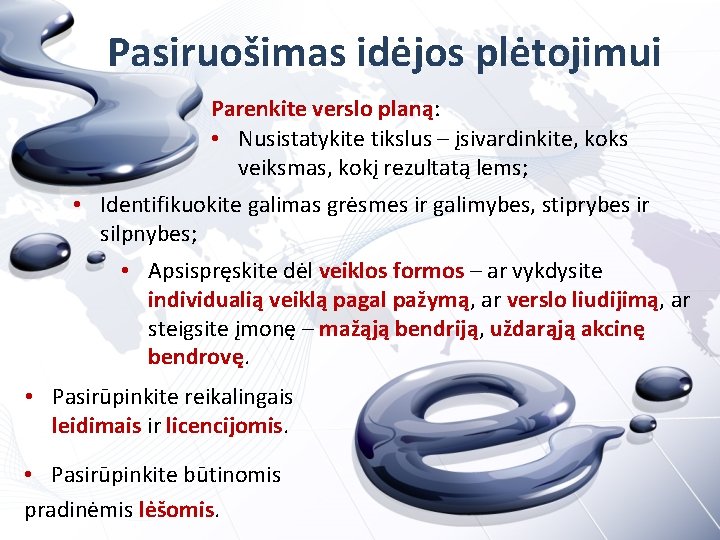 Pasiruošimas idėjos plėtojimui

Parenkite verslo planą:

• Nusistatykite tikslus – įsivardinkite, koks veiksmas, kokį rezultatą lems;

• Identifikuokite galimas grėsmes ir galimybes, stiprybes ir silpnybes;

• Apsispręskite dėl veiklos formos – ar vykdysite individualią veiklą pagal pažymą, ar verslo liudijimą, ar steigsite įmonę – mažąją bendriją, uždarąją akcinę bendrovę.

• Pasirūpinkite reikalingais leidimais ir licencijomis.

• Pasirūpinkite būtinomis pradinėmis lėšomis.